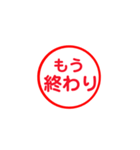 もう
終わり